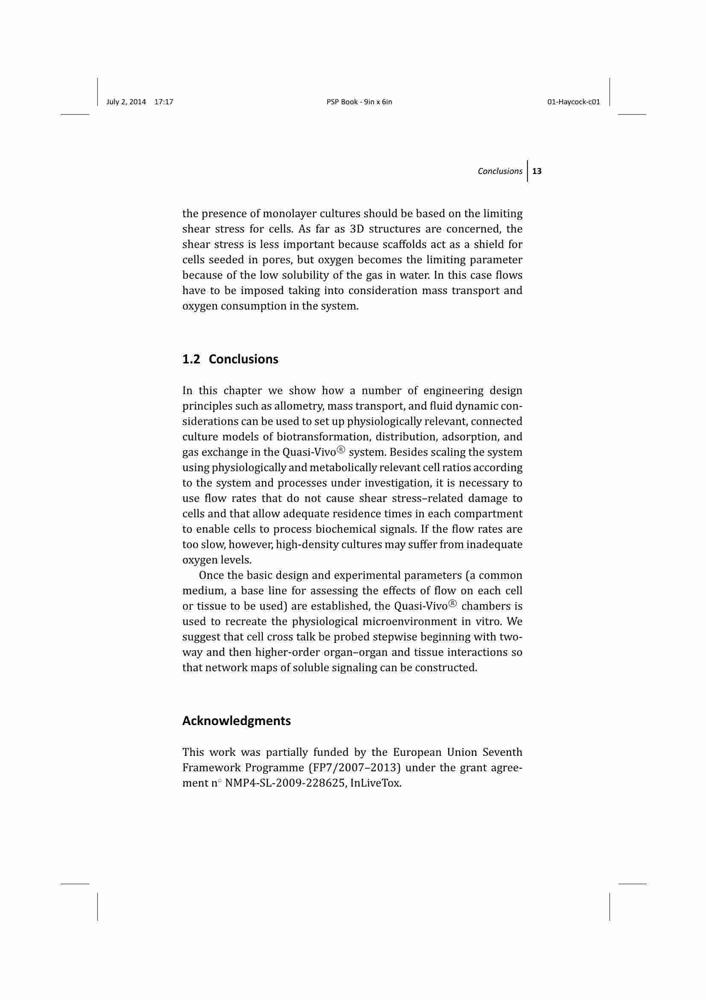 July 2, 2014 17:17 PSP Book - 9in x 6in 01-Haycock-c01

Conclusions 13

the presence of monolayer cultures should be based on the limiting shear stress for cells. As far as 3D structures are concerned, the shear stress is less important because scaffolds act as a shield for cells seeded in pores, but oxygen becomes the limiting parameter because of the low solubility of the gas in water. In this case flows have to be imposed taking into consideration mass transport and oxygen consumption in the system.

1.2 Conclusions

In this chapter we show how a number of engineering design principles such as allometry, mass transport, and fluid dynamic considerations can be used to set up physiologically relevant, connected culture models of biotransformation, distribution, adsorption, and gas exchange in the Quasi-Vivo® system. Besides scaling the system using physiologically and metabolically relevant cell ratios according to the system and processes under investigation, it is necessary to use flow rates that do not cause shear stress–related damage to cells and that allow adequate residence times in each compartment to enable cells to process biochemical signals. If the flow rates are too slow, however, high-density cultures may suffer from inadequate oxygen levels.

Once the basic design and experimental parameters (a common medium, a base line for assessing the effects of flow on each cell or tissue to be used) are established, the Quasi-Vivo® chambers is used to recreate the physiological microenvironment in vitro. We suggest that cell cross talk be probed stepwise beginning with two-way and then higher-order organ–organ and tissue interactions so that network maps of soluble signaling can be constructed.

Acknowledgments

This work was partially funded by the European Union Seventh Framework Programme (FP7/2007–2013) under the grant agreement n° NMP4-SL-2009-228625, InLiveTox.